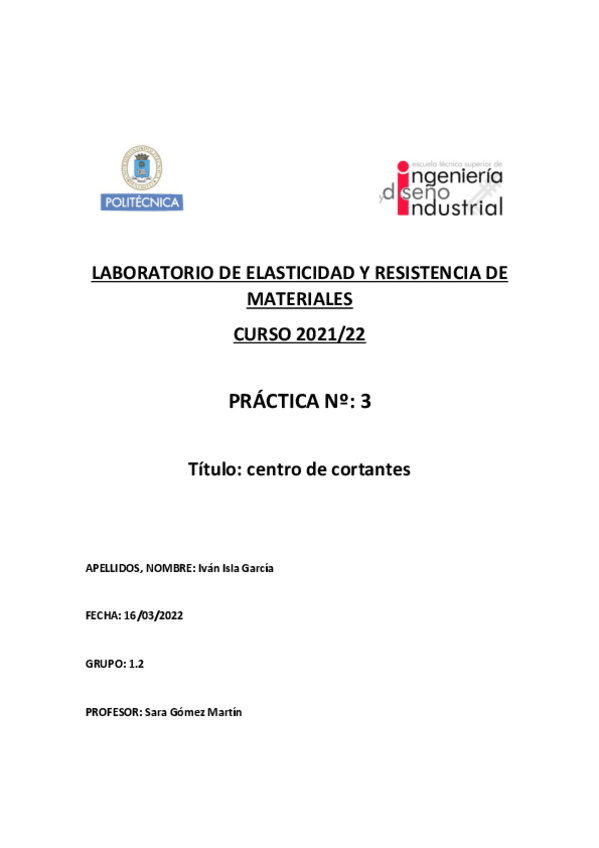 POLITÉCNICA

escuela técnica superior de
ingeniería
y diseño
industrial

LABORATORIO DE ELASTICIDAD Y RESISTENCIA DE MATERIALES

CURSO 2021/22

PRÁCTICA Nº: 3

Título: centro de cortantes

APELLIDOS, NOMBRE: Iván Isla García

FECHA: 16/03/2022

GRUPO: 1.2

PROFESOR: Sara Gómez Martín